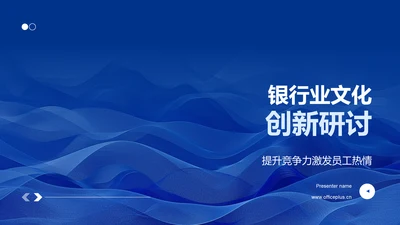 银行业文化
创新研讨

提升竞争力激发员工热情

Presenter name
www.officeplus.cn